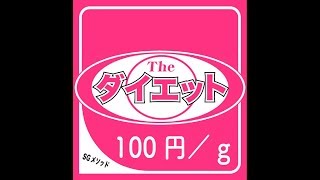 The
ダイエット

100円／g

SGメソッド